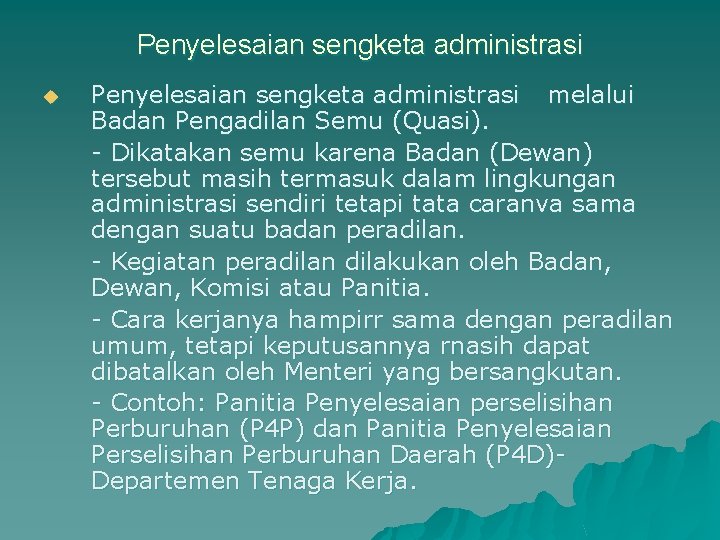 Penyelesaian sengketa administrasi

Penyelesaian sengketa administrasi melalui Badan Pengadilan Semu (Quasi).

- Dikatakan semu karena Badan (Dewan) tersebut masih termasuk dalam lingkungan administrasi sendiri tetapi tata caranva sama dengan suatu badan peradilan.

- Kegiatan peradilan dilakukan oleh Badan, Dewan, Komisi atau Panitia.

- Cara kerjanya hampirr sama dengan peradilan umum, tetapi keputusannya rnasih dapat dibatalkan oleh Menteri yang bersangkutan.

- Contoh: Panitia Penyelesaian perselisihan Perburuhan (P4P) dan Panitia Penyelesaian Perselisihan Perburuhan Daerah (P4D)- Departemen Tenaga Kerja.